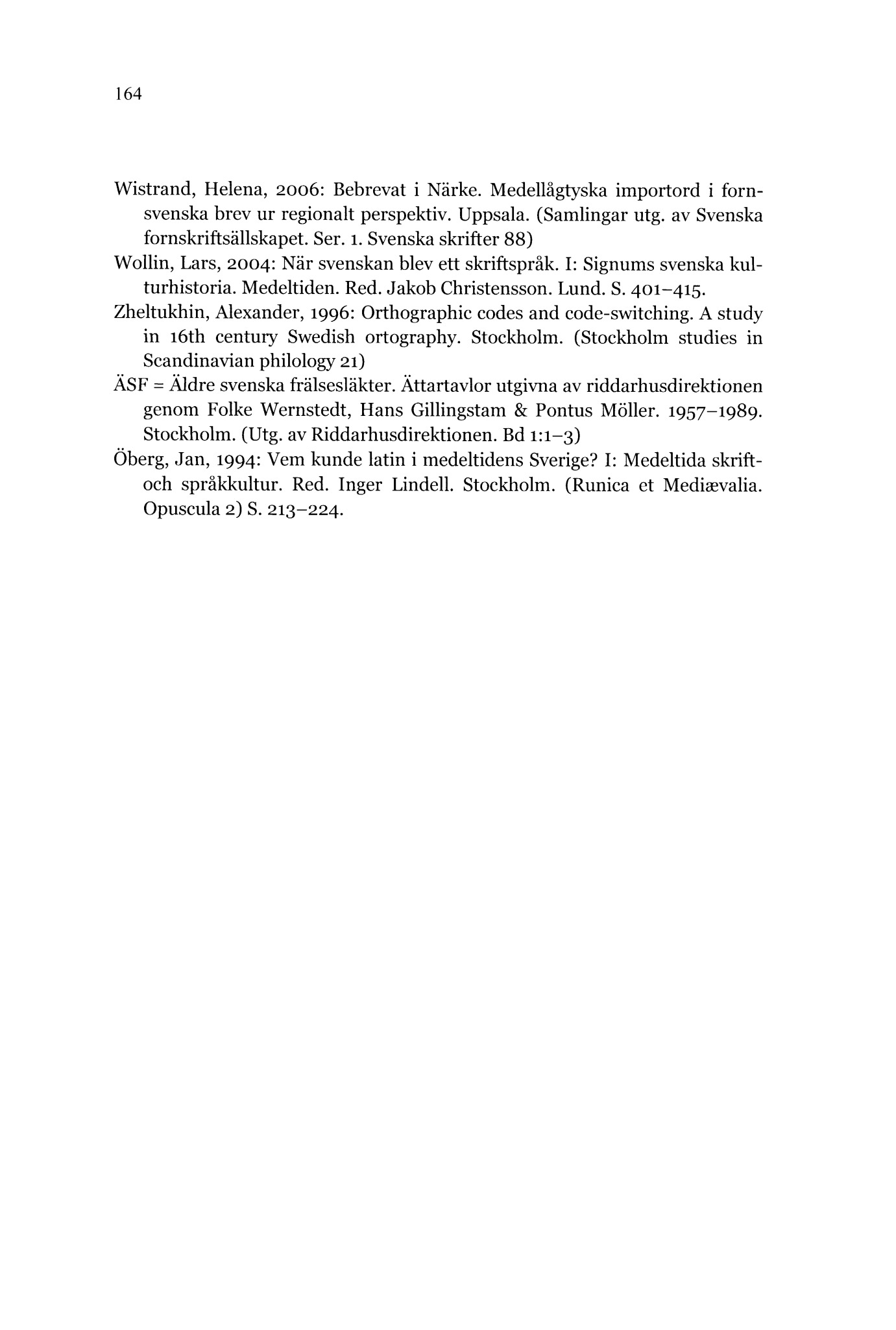 164

Wistrand, Helena, 2006: Bebrevat i Närke. Medellågtyska importord i fornsvenska brev ur regionalt perspektiv. Uppsala. (Samlingar utg. av Svenska fornskriftsällskapet. Ser. 1. Svenska skrifter 88)

Wollin, Lars, 2004: När svenskan blev ett skriftspråk. I: Signums svenska kulturhistoria. Medeltiden. Red. Jakob Christensson. Lund. S. 401–415.

Zheltukhin, Alexander, 1996: Orthographic codes and code-switching. A study in 16th century Swedish ortography. Stockholm. (Stockholm studies in Scandinavian philology 21)

ÄSF = Äldre svenska frälsesläkter. Ättartavlor utgivna av riddarhusdirektionen genom Folke Wernstedt, Hans Gillingstam & Pontus Möller. 1957–1989. Stockholm. (Utg. av Riddarhusdirektionen. Bd 1:1–3)

Öberg, Jan, 1994: Vem kunde latin i medeltidens Sverige? I: Medeltida skrift- och språkkultur. Red. Inger Lindell. Stockholm. (Runica et Mediævalia. Opuscula 2) S. 213–224.